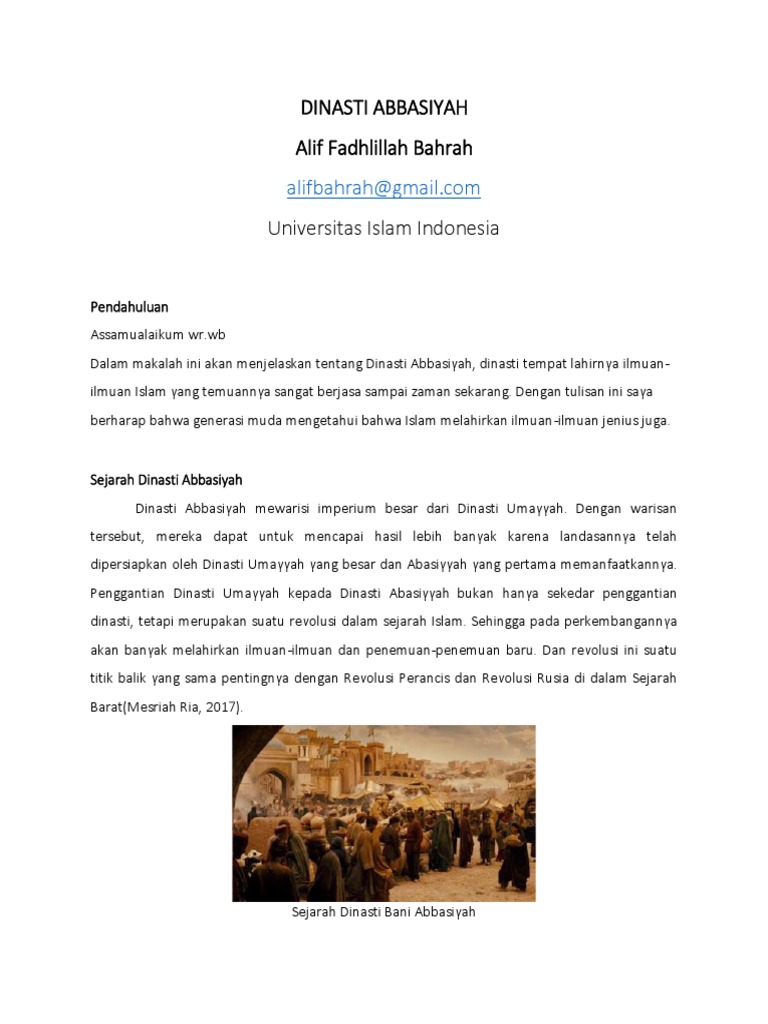 DINASTI ABBASIYAH

Alif Fadhlillah Bahrah

alifbahrah@gmail.com

Universitas Islam Indonesia

Pendahuluan

Assamualaikum wr.wb

Dalam makalah ini akan menjelaskan tentang Dinasti Abbasiyah, dinasti tempat lahirnya ilmuan-ilmuan Islam yang temuannya sangat berjasa sampai zaman sekarang. Dengan tulisan ini saya berharap bahwa generasi muda mengetahui bahwa Islam melahirkan ilmuan-ilmuan jenius juga.

Sejarah Dinasti Abbasiyah

Dinasti Abbasiyah mewarisi imperium besar dari Dinasti Umayyah. Dengan warisan tersebut, mereka dapat untuk mencapai hasil lebih banyak karena landasannya telah dipersiapkan oleh Dinasti Umayyah yang besar dan Abasiyyah yang pertama memanfaatkannya. Penggantian Dinasti Umayyah kepada Dinasti Abasiyyah bukan hanya sekedar penggantian dinasti, tetapi merupakan suatu revolusi dalam sejarah Islam. Sehingga pada perkembangannya akan banyak melahirkan ilmuan-ilmuan dan penemuan-penemuan baru. Dan revolusi ini suatu titik balik yang sama pentingnya dengan Revolusi Perancis dan Revolusi Rusia di dalam Sejarah Barat(Mesriah Ria, 2017).

Sejarah Dinasti Bani Abbasiyah